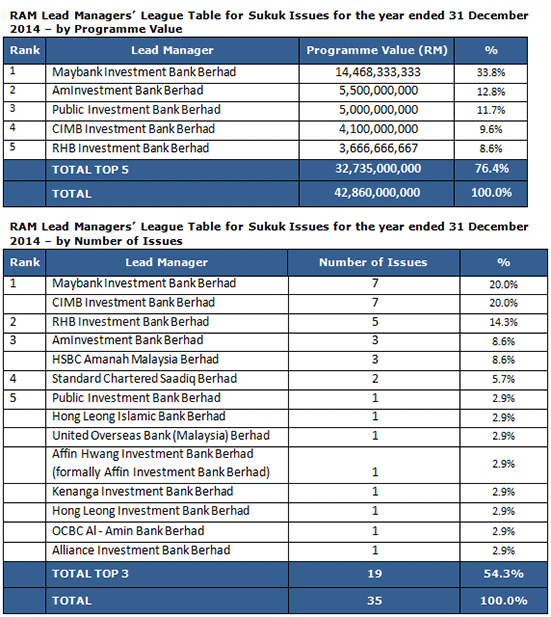 RAM Lead Managers' League Table for Sukuk Issues for the year ended 31 December 2014 – by Programme Value

| Rank | Lead Manager | Programme Value (RM) | % |
|---|---|---|---|
| 1 | Maybank Investment Bank Berhad | 14,468,333,333 | 33.8% |
| 2 | AmInvestment Bank Berhad | 5,500,000,000 | 12.8% |
| 3 | Public Investment Bank Berhad | 5,000,000,000 | 11.7% |
| 4 | CIMB Investment Bank Berhad | 4,100,000,000 | 9.6% |
| 5 | RHB Investment Bank Berhad | 3,666,666,667 | 8.6% |
| | TOTAL TOP 5 | 32,735,000,000 | 76.4% |
| | TOTAL | 42,860,000,000 | 100.0% |

RAM Lead Managers' League Table for Sukuk Issues for the year ended 31 December 2014 – by Number of Issues

| Rank | Lead Manager | Number of Issues | % |
|---|---|---|---|
| 1 | Maybank Investment Bank Berhad | 7 | 20.0% |
| | CIMB Investment Bank Berhad | 7 | 20.0% |
| 2 | RHB Investment Bank Berhad | 5 | 14.3% |
| 3 | AmInvestment Bank Berhad | 3 | 8.6% |
| | HSBC Amanah Malaysia Berhad | 3 | 8.6% |
| 4 | Standard Chartered Saadiq Berhad | 2 | 5.7% |
| 5 | Public Investment Bank Berhad | 1 | 2.9% |
| | Hong Leong Islamic Bank Berhad | 1 | 2.9% |
| | United Overseas Bank (Malaysia) Berhad | 1 | 2.9% |
| | Affin Hwang Investment Bank Berhad (formally Affin Investment Bank Berhad) | 1 | 2.9% |
| | Kenanga Investment Bank Berhad | 1 | 2.9% |
| | Hong Leong Investment Bank Berhad | 1 | 2.9% |
| | OCBC Al - Amin Bank Berhad | 1 | 2.9% |
| | Alliance Investment Bank Berhad | 1 | 2.9% |
| | TOTAL TOP 3 | 19 | 54.3% |
| | TOTAL | 35 | 100.0% |